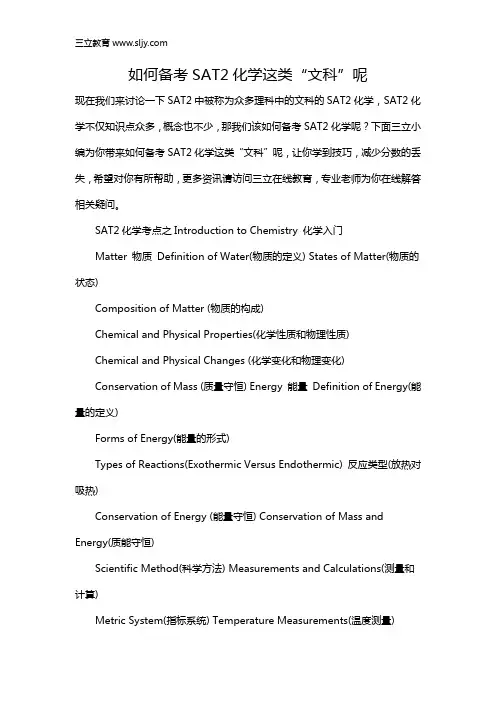 三立教育 www.sljy.com

如何备考 SAT2 化学这类“文科”呢

现在我们来讨论一下 SAT2 中被称为众多理科中的文科的 SAT2 化学，SAT2 化学不仅知识点众多，概念也不少，那我们该如何备考 SAT2 化学呢？下面三立小编为你带来如何备考 SAT2 化学这类“文科”呢，让你学到技巧，减少分数的丢失，希望对你有所帮助，更多资讯请访问三立在线教育，专业老师为你在线解答相关疑问。

SAT2 化学考点之 Introduction to Chemistry 化学入门

Matter 物质 Definition of Water(物质的定义) States of Matter(物质的状态)

Composition of Matter (物质的构成)

Chemical and Physical Properties(化学性质和物理性质)

Chemical and Physical Changes (化学变化和物理变化)

Conservation of Mass (质量守恒) Energy 能量 Definition of Energy(能量的定义)

Forms of Energy(能量的形式)

Types of Reactions(Exothermic Versus Endothermic) 反应类型(放热对吸热)

Conservation of Energy (能量守恒) Conservation of Mass and Energy(质能守恒)

Scientific Method(科学方法) Measurements and Calculations(测量和计算)

Metric System(指标系统) Temperature Measurements(温度测量)